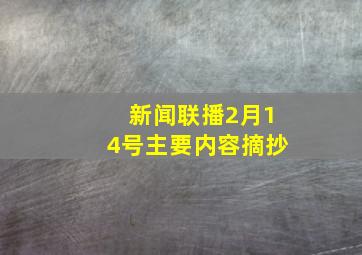 新闻联播2月14号主要内容摘抄